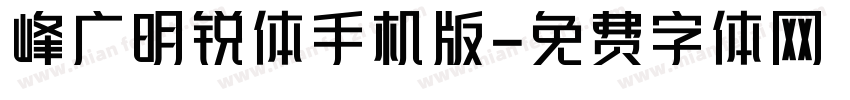 峰广明锐体手机版-免费字体网